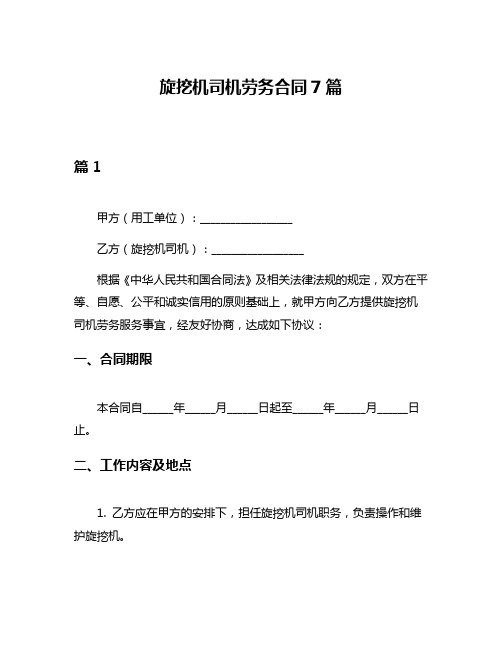 旋挖机司机劳务合同7篇

篇1

甲方（用工单位）：________________

乙方（旋挖机司机）：________________

根据《中华人民共和国合同法》及相关法律法规的规定，双方在平等、自愿、公平和诚实信用的原则基础上，就甲方向乙方提供旋挖机司机劳务服务事宜，经友好协商，达成如下协议：

一、合同期限

本合同自_____年_____月_____日起至_____年_____月_____日止。

二、工作内容及地点

1. 乙方应在甲方的安排下，担任旋挖机司机职务，负责操作和维护旋挖机。